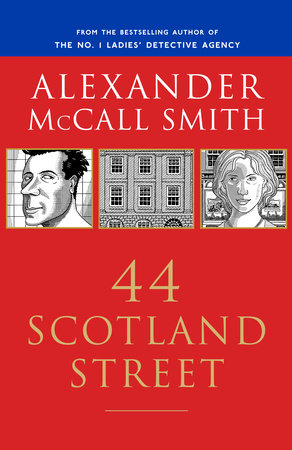 FROM THE BESTSELLING AUTHOR OF
THE NO. 1 LADIES' DETECTIVE AGENCY

ALEXANDER
McCALL SMITH

44
SCOTLAND
STREET